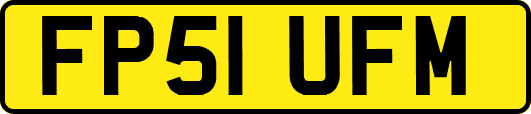 FP51 UFM